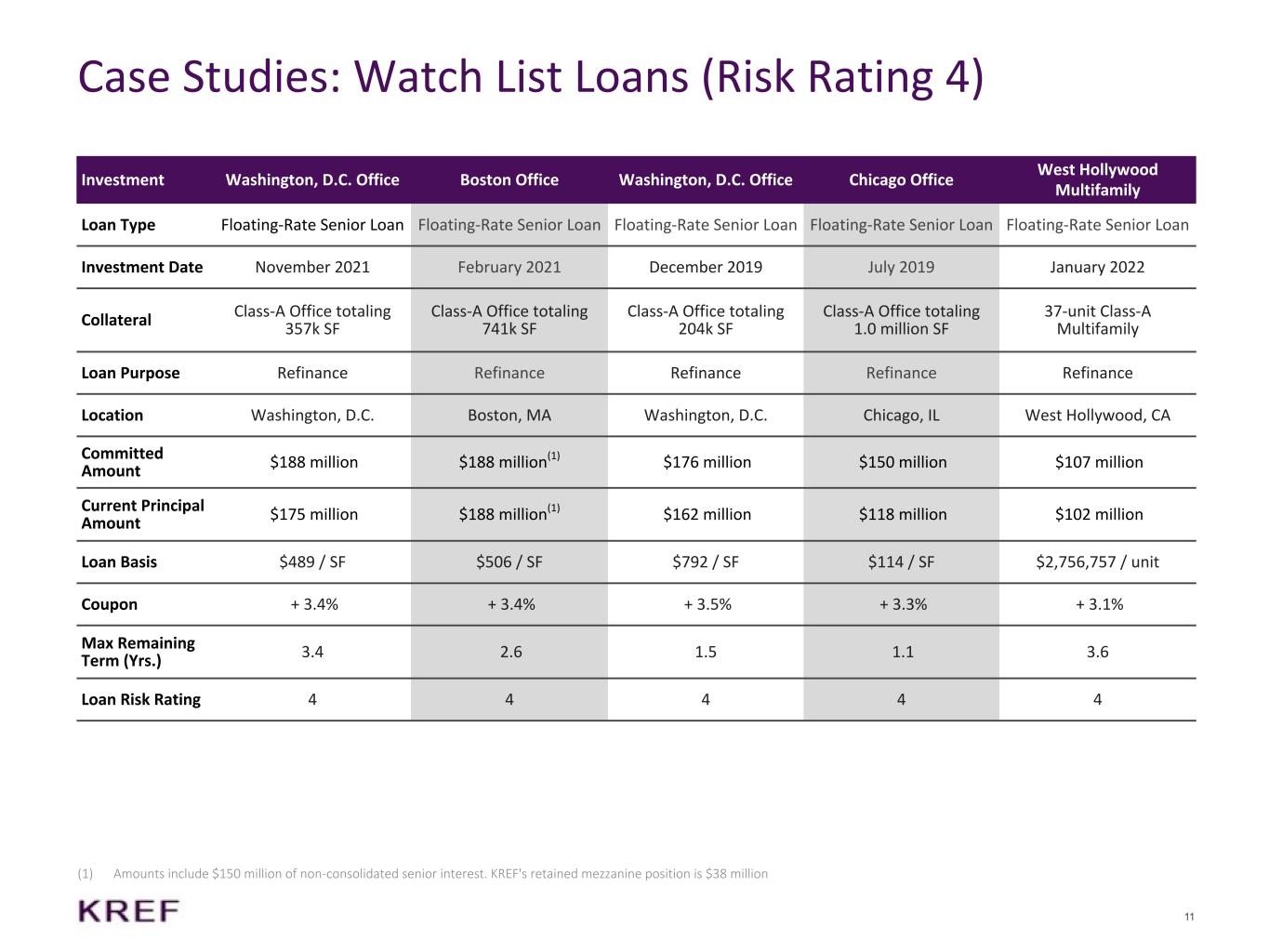 Case Studies: Watch List Loans (Risk Rating 4)

| Investment | Washington, D.C. Office | Boston Office | Washington, D.C. Office | Chicago Office | West Hollywood Multifamily |
|---|---|---|---|---|---|
| Loan Type | Floating-Rate Senior Loan | Floating-Rate Senior Loan | Floating-Rate Senior Loan | Floating-Rate Senior Loan | Floating-Rate Senior Loan |
| Investment Date | November 2021 | February 2021 | December 2019 | July 2019 | January 2022 |
| Collateral | Class-A Office totaling 357k SF | Class-A Office totaling 741k SF | Class-A Office totaling 204k SF | Class-A Office totaling 1.0 million SF | 37-unit Class-A Multifamily |
| Loan Purpose | Refinance | Refinance | Refinance | Refinance | Refinance |
| Location | Washington, D.C. | Boston, MA | Washington, D.C. | Chicago, IL | West Hollywood, CA |
| Committed Amount | \$188 million | \$188 million$^{(1)}$ | \$176 million | \$150 million | \$107 million |
| Current Principal Amount | \$175 million | \$188 million$^{(1)}$ | \$162 million | \$118 million | \$102 million |
| Loan Basis | \$489 / SF | \$506 / SF | \$792 / SF | \$114 / SF | \$2,756,757 / unit |
| Coupon | + 3.4% | + 3.4% | + 3.5% | + 3.3% | + 3.1% |
| Max Remaining Term (Yrs.) | 3.4 | 2.6 | 1.5 | 1.1 | 3.6 |
| Loan Risk Rating | 4 | 4 | 4 | 4 | 4 |

(1) Amounts include \$150 million of non-consolidated senior interest. KREF's retained mezzanine position is \$38 million

KREF

11